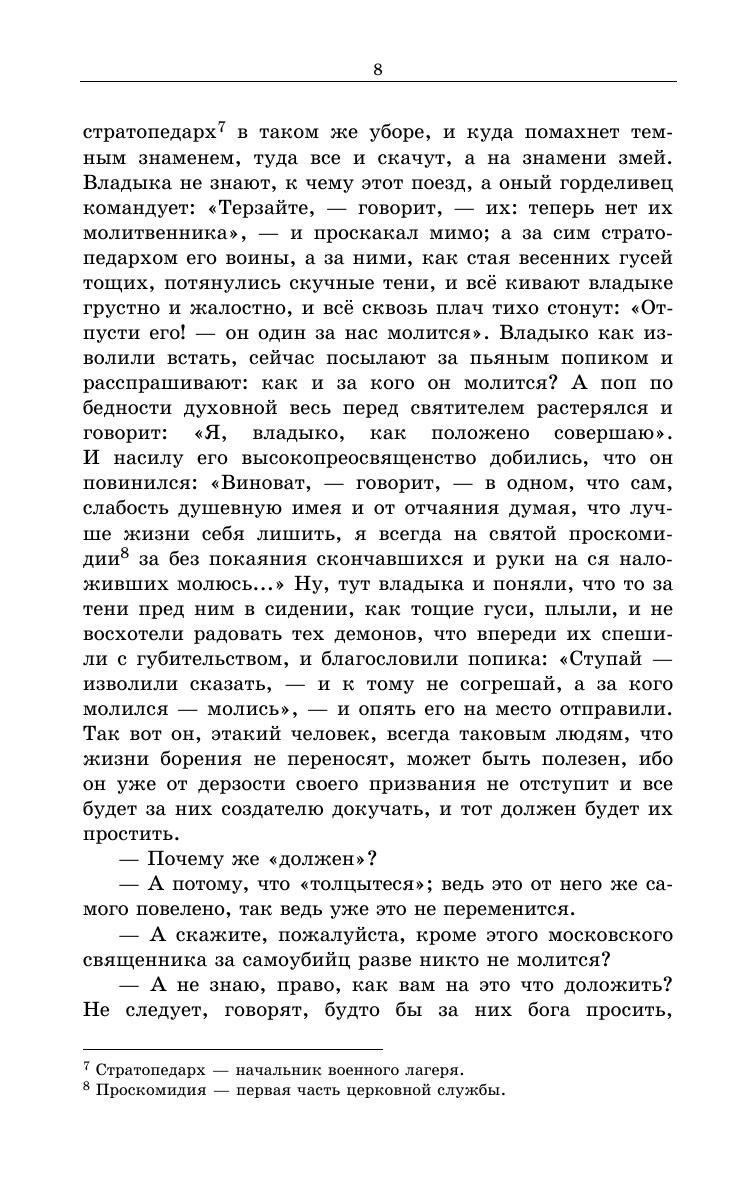 8

стратопедарх$^7$ в таком же уборе, и куда помахнет темным знаменем, туда все и скачут, а на знамени змей. Владыка не знают, к чему этот поезд, а оный горделивец командует: «Терзайте, — говорит, — их: теперь нет их молитвенника», — и проскакал мимо; а за сим стратопедархом его воины, а за ними, как стая весенних гусей тощих, потянулись скучные тени, и всё кивают владыке грустно и жалостно, и всё сквозь плач тихо стонут: «Отпусти его! — он один за нас молится». Владыко как изволили встать, сейчас посылают за пьяным попиком и расспрашивают: как и за кого он молится? А поп по бедности духовной весь перед святителем растерялся и говорит: «Я, владыко, как положено совершаю». И насилу его высокопреосвященство добились, что он повинился: «Виноват, — говорит, — в одном, что сам, слабость душевную имея и от отчаяния думая, что лучше жизни себя лишить, я всегда на святой проскомидии$^8$ за без покаяния скончавшихся и руки на ся наложивших молюсь...» Ну, тут владыка и поняли, что то за тени пред ним в сидении, как тощие гуси, плыли, и не восхотели радовать тех демонов, что впереди их спешили с губительством, и благословили попика: «Ступай — изволили сказать, — и к тому не согрешай, а за кого молился — молись», — и опять его на место отправили. Так вот он, этакий человек, всегда таковым людям, что жизни борения не переносят, может быть полезен, ибо он уже от дерзости своего призвания не отступит и все будет за них создателю докучать, и тот должен будет их простить.

— Почему же «должен»?

— А потому, что «толцытеся»; ведь это от него же самого повелено, так ведь уже это не переменится.

— А скажите, пожалуйста, кроме этого московского священника за самоубийц разве никто не молится?

— А не знаю, право, как вам на это что доложить? Не следует, говорят, будто бы за них бога просить,

$^7$ Стратопедарх — начальник военного лагеря.
$^8$ Проскомидия — первая часть церковной службы.